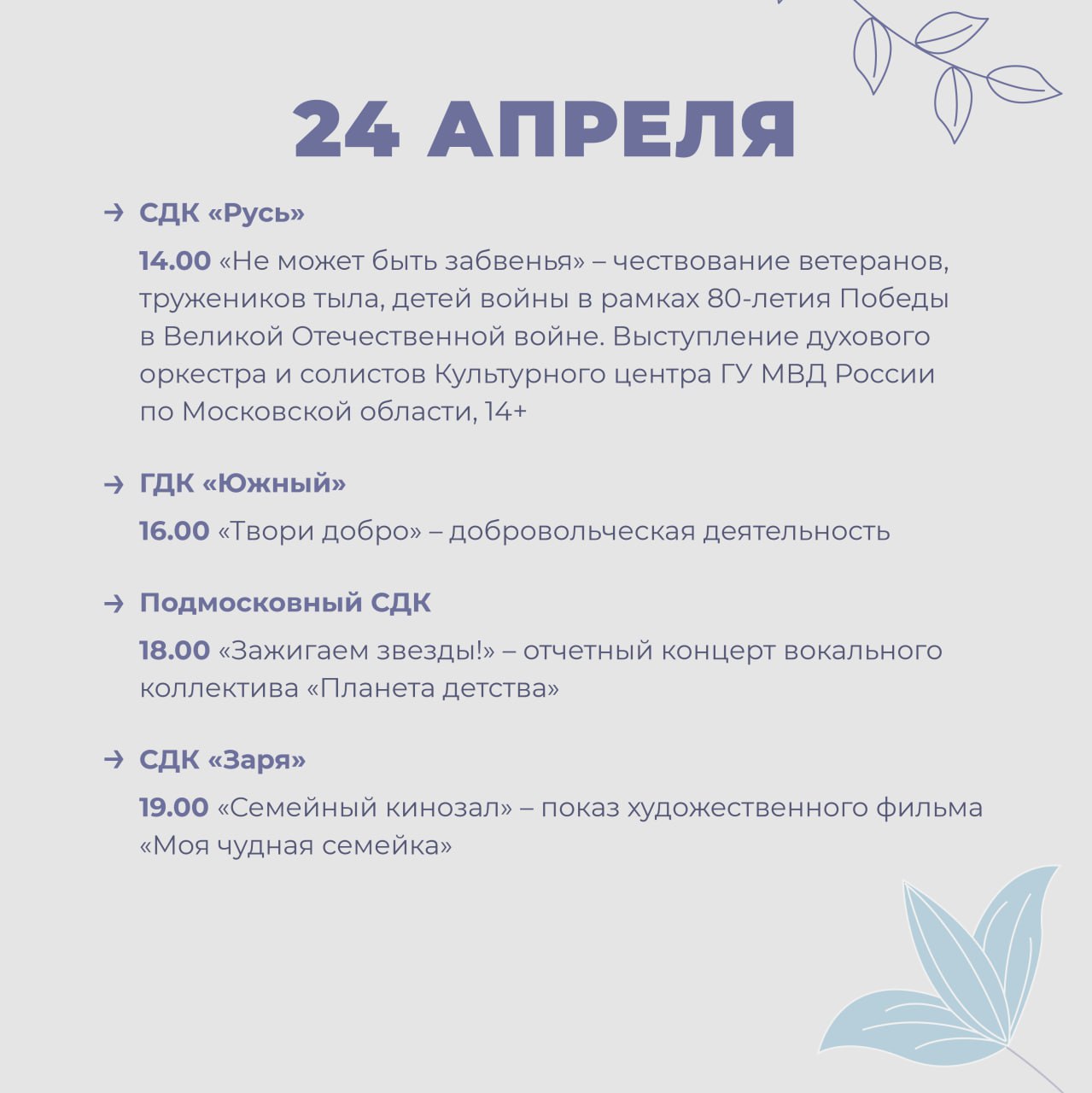 24 АПРЕЛЯ

→ СДК «Русь»

14.00 «Не может быть забвенья» – чествование ветеранов, тружеников тыла, детей войны в рамках 80-летия Победы в Великой Отечественной войне. Выступление духового оркестра и солистов Культурного центра ГУ МВД России по Московской области, 14+

→ ГДК «Южный»

16.00 «Твори добро» – добровольческая деятельность

→ Подмосковный СДК

18.00 «Зажигаем звезды!» – отчетный концерт вокального коллектива «Планета детства»

→ СДК «Заря»

19.00 «Семейный кинозал» – показ художественного фильма «Моя чудная семейка»